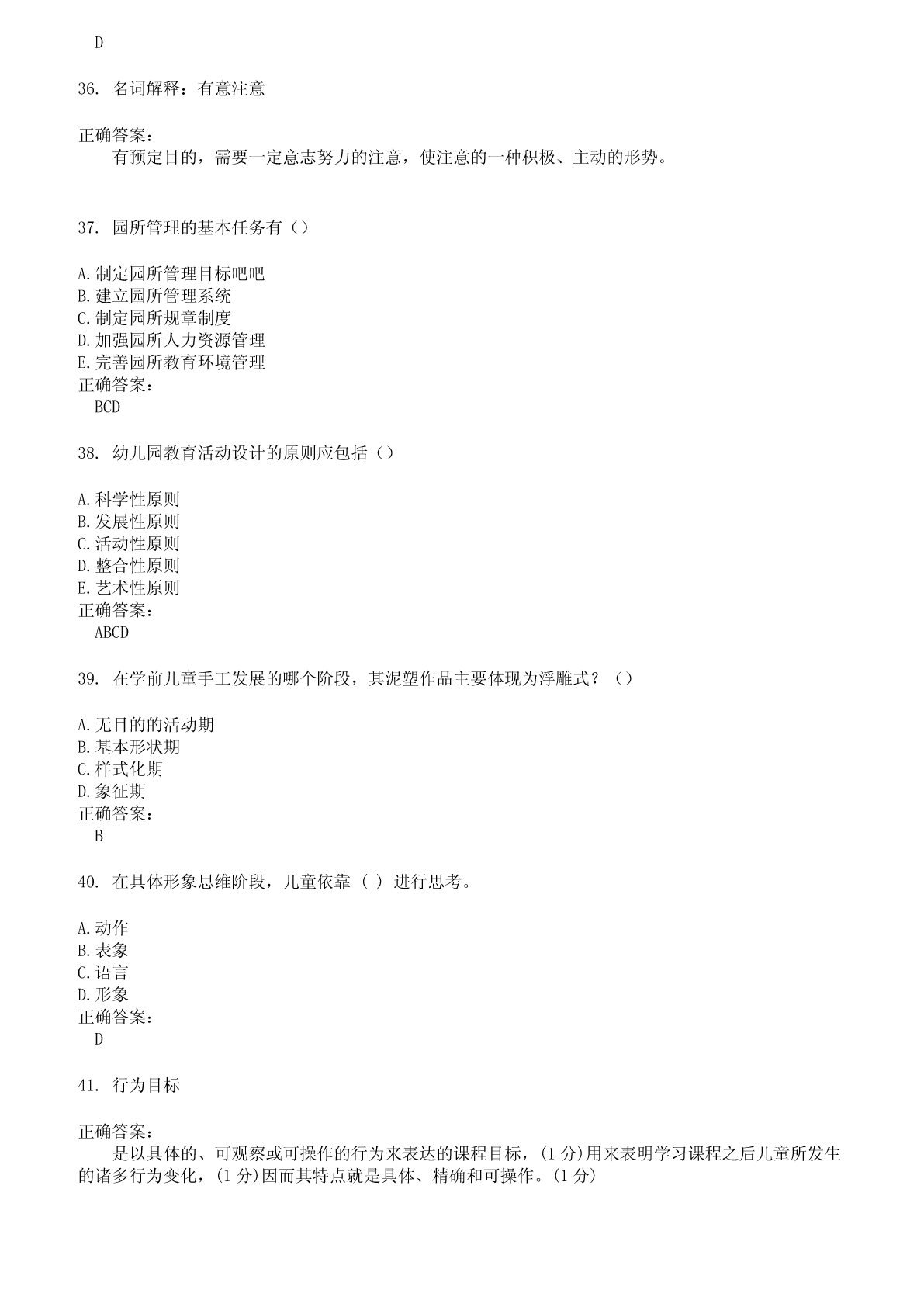 D

36. 名词解释：有意注意

正确答案：
有预定目的，需要一定意志努力的注意，使注意的一种积极、主动的形势。

37. 园所管理的基本任务有（）

A.制定园所管理目标吧吧
B.建立园所管理系统
C.制定园所规章制度
D.加强园所人力资源管理
E.完善园所教育环境管理
正确答案：
BCD

38. 幼儿园教育活动设计的原则应包括（）

A.科学性原则
B.发展性原则
C.活动性原则
D.整合性原则
E.艺术性原则
正确答案：
ABCD

39. 在学前儿童手工发展的哪个阶段，其泥塑作品主要体现为浮雕式？（）

A.无目的的活动期
B.基本形状期
C.样式化期
D.象征期
正确答案：
B

40. 在具体形象思维阶段，儿童依靠（ ）进行思考。

A.动作
B.表象
C.语言
D.形象
正确答案：
D

41. 行为目标

正确答案：
是以具体的、可观察或可操作的行为来表达的课程目标，(1 分)用来表明学习课程之后儿童所发生的诸多行为变化，(1 分)因而其特点就是具体、精确和可操作。(1 分)